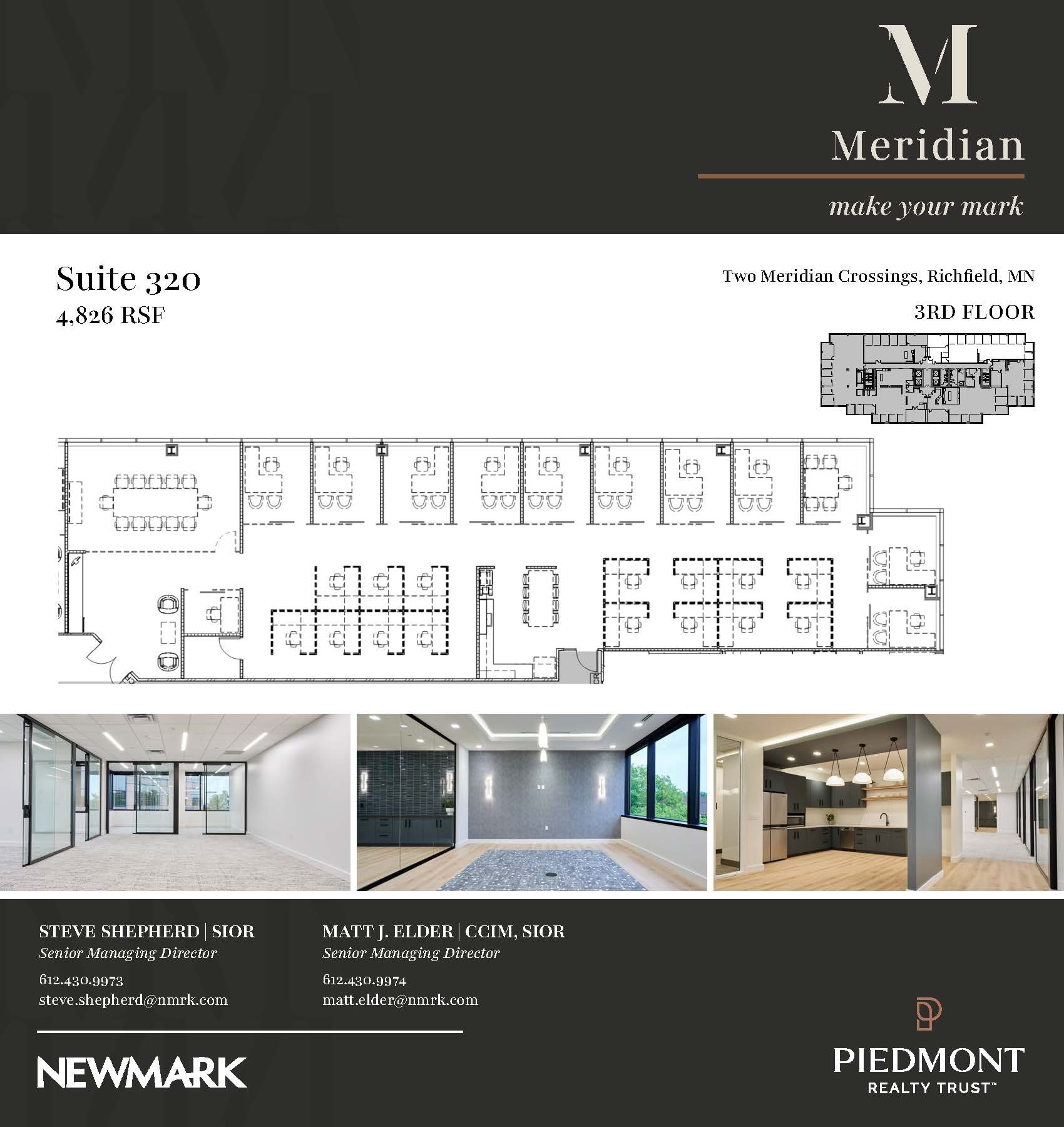 M
Meridian
make your mark

Suite 320
4,826 RSF

Two Meridian Crossings, Richfield, MN

3RD FLOOR

STEVE SHEPHERD | SIOR
Senior Managing Director
612.430.9973
steve.shepherd@nmrk.com

MATT J. ELDER | CCIM, SIOR
Senior Managing Director
612.430.9974
matt.elder@nmrk.com

NEWMARK

PIEDMONT
REALTY TRUST™